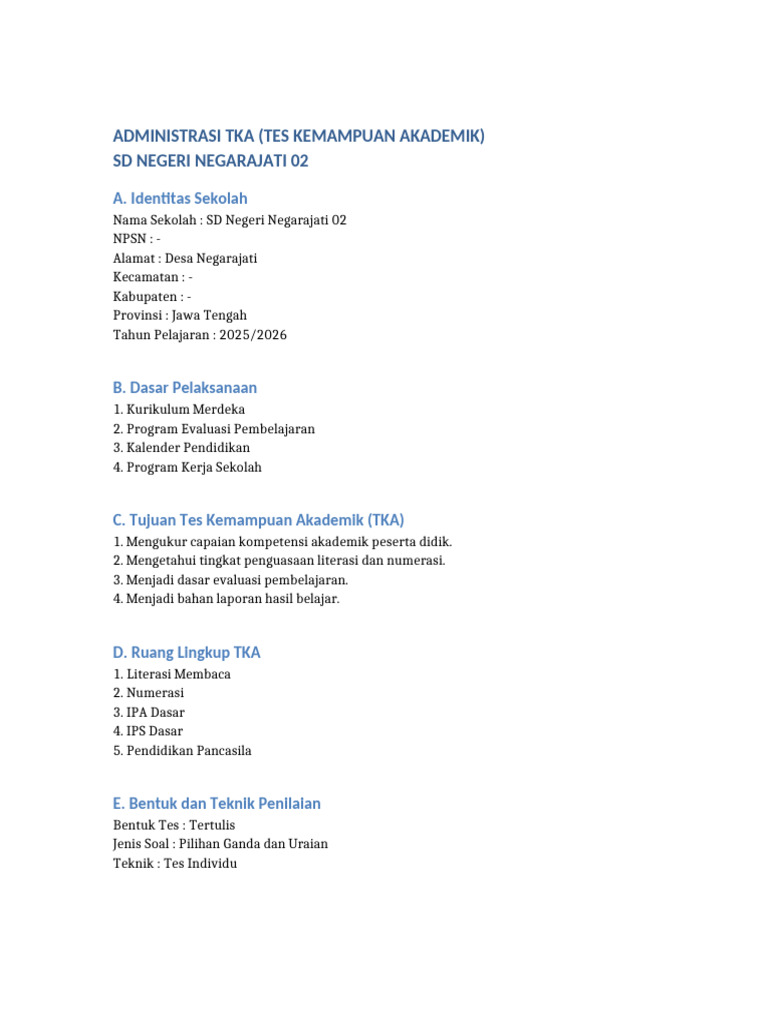 ADMINISTRASI TKA (TES KEMAMPUAN AKADEMIK)
SD NEGERI NEGARAJATI 02

A. Identitas Sekolah

Nama Sekolah : SD Negeri Negarajati 02
NPSN : -
Alamat : Desa Negarajati
Kecamatan : -
Kabupaten : -
Provinsi : Jawa Tengah
Tahun Pelajaran : 2025/2026

B. Dasar Pelaksanaan

1. Kurikulum Merdeka
2. Program Evaluasi Pembelajaran
3. Kalender Pendidikan
4. Program Kerja Sekolah

C. Tujuan Tes Kemampuan Akademik (TKA)

1. Mengukur capaian kompetensi akademik peserta didik.
2. Mengetahui tingkat penguasaan literasi dan numerasi.
3. Menjadi dasar evaluasi pembelajaran.
4. Menjadi bahan laporan hasil belajar.

D. Ruang Lingkup TKA

1. Literasi Membaca
2. Numerasi
3. IPA Dasar
4. IPS Dasar
5. Pendidikan Pancasila

E. Bentuk dan Teknik Penilaian

Bentuk Tes : Tertulis
Jenis Soal : Pilihan Ganda dan Uraian
Teknik : Tes Individu